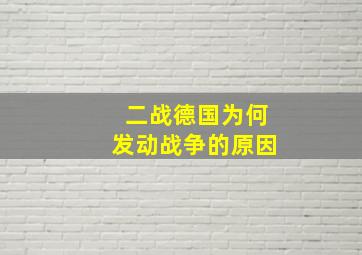 二战德国为何
发动战争的原因